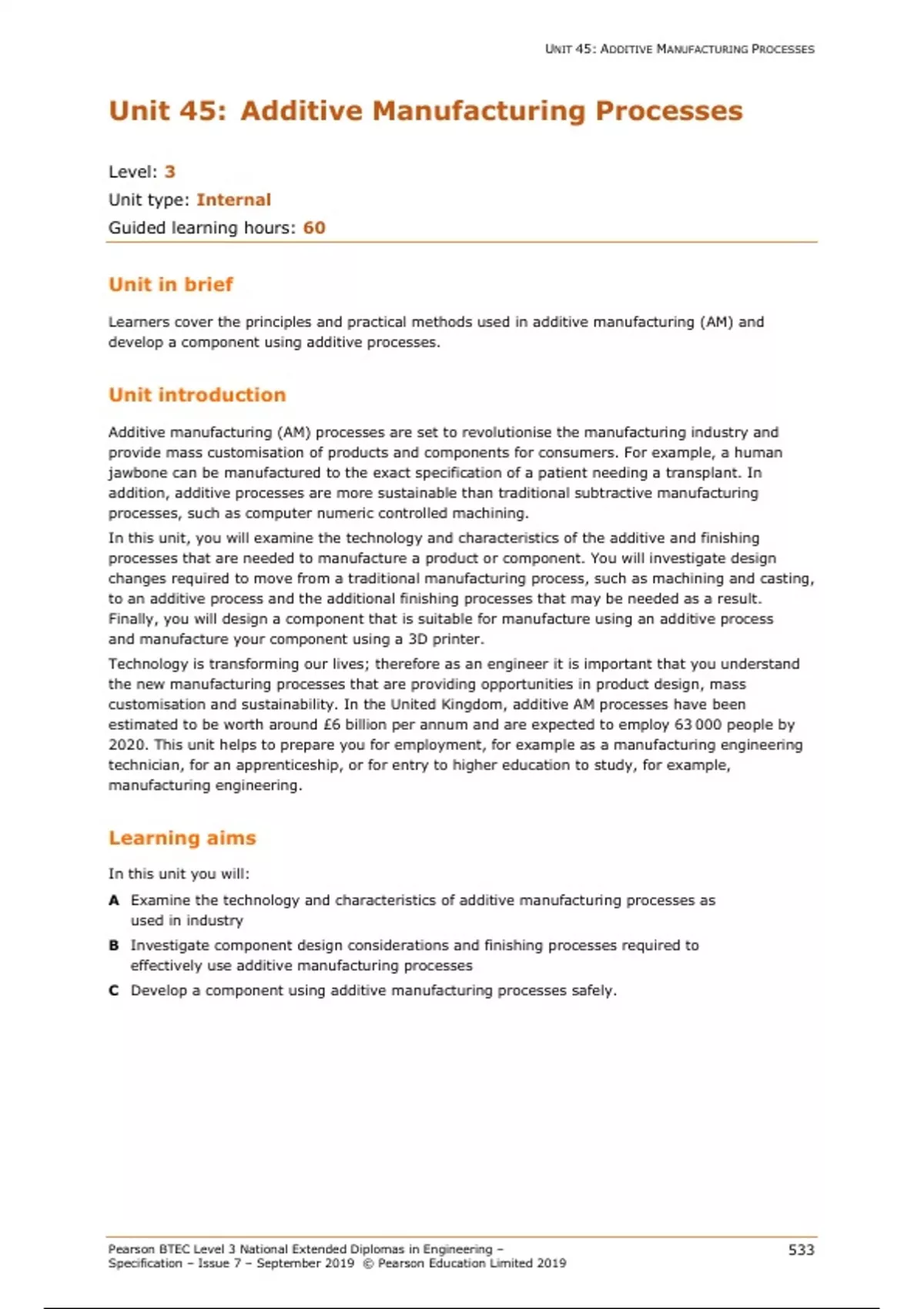 UNIT 45: ADDITIVE MANUFACTURING PROCESSES

Unit 45: Additive Manufacturing Processes

Level: 3
Unit type: Internal
Guided learning hours: 60

Unit in brief

Learners cover the principles and practical methods used in additive manufacturing (AM) and develop a component using additive processes.

Unit introduction

Additive manufacturing (AM) processes are set to revolutionise the manufacturing industry and provide mass customisation of products and components for consumers. For example, a human jawbone can be manufactured to the exact specification of a patient needing a transplant. In addition, additive processes are more sustainable than traditional subtractive manufacturing processes, such as computer numeric controlled machining.

In this unit, you will examine the technology and characteristics of the additive and finishing processes that are needed to manufacture a product or component. You will investigate design changes required to move from a traditional manufacturing process, such as machining and casting, to an additive process and the additional finishing processes that may be needed as a result. Finally, you will design a component that is suitable for manufacture using an additive process and manufacture your component using a 3D printer.

Technology is transforming our lives; therefore as an engineer it is important that you understand the new manufacturing processes that are providing opportunities in product design, mass customisation and sustainability. In the United Kingdom, additive AM processes have been estimated to be worth around £6 billion per annum and are expected to employ 63 000 people by 2020. This unit helps to prepare you for employment, for example as a manufacturing engineering technician, for an apprenticeship, or for entry to higher education to study, for example, manufacturing engineering.

Learning aims

In this unit you will:

A Examine the technology and characteristics of additive manufacturing processes as used in industry

B Investigate component design considerations and finishing processes required to effectively use additive manufacturing processes

C Develop a component using additive manufacturing processes safely.

Pearson BTEC Level 3 National Extended Diplomas in Engineering – Specification – Issue 7 – September 2019 © Pearson Education Limited 2019

533